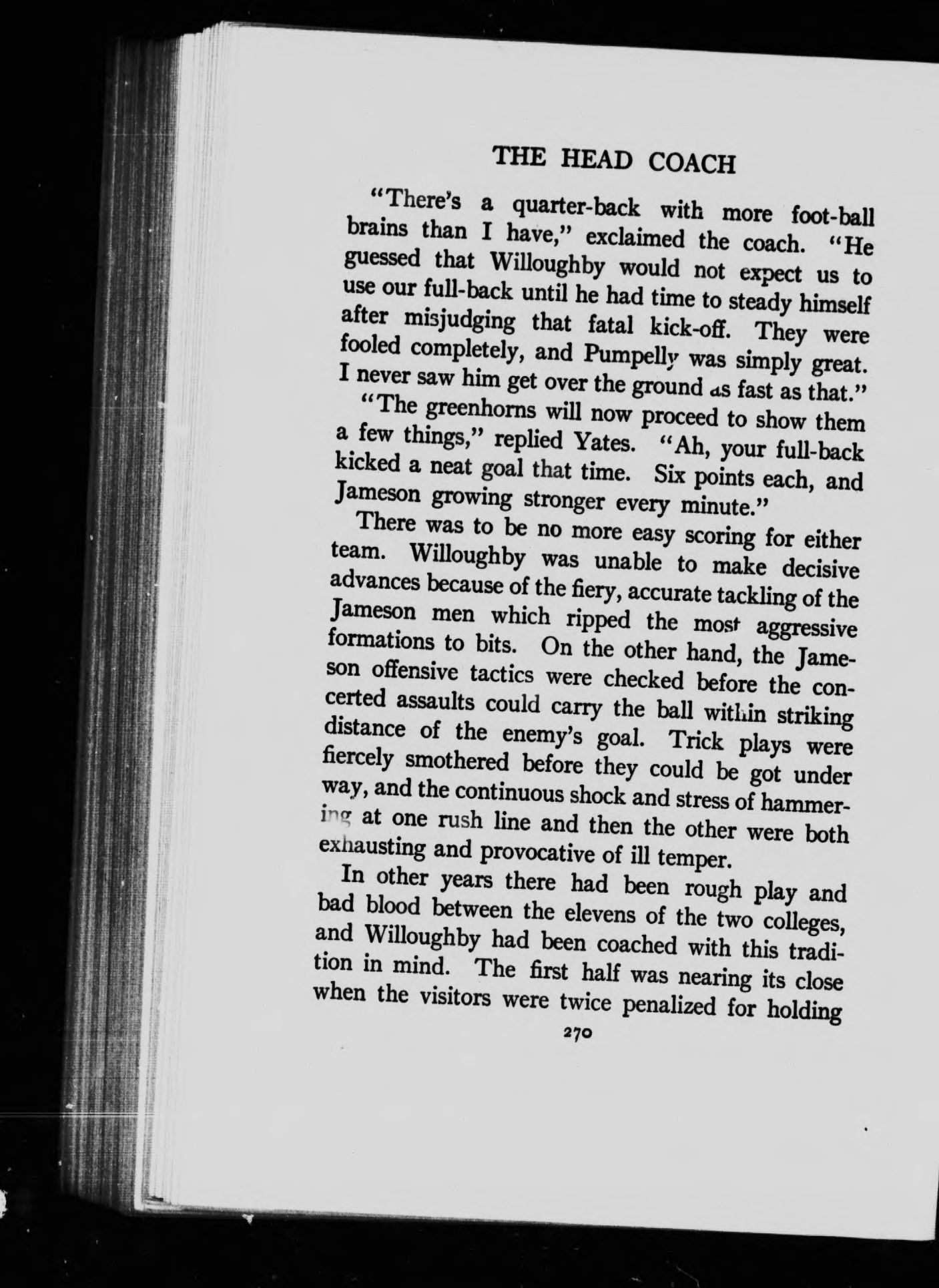 THE HEAD COACH

"There's a quarter-back with more foot-ball brains than I have," exclaimed the coach. "He guessed that Willoughby would not expect us to use our full-back until he had time to steady himself after misjudging that fatal kick-off. They were fooled completely, and Pumpelly was simply great. I never saw him get over the ground as fast as that."

"The greenhorns will now proceed to show them a few things," replied Yates. "Ah, your full-back kicked a neat goal that time. Six points each, and Jameson growing stronger every minute."

There was to be no more easy scoring for either team. Willoughby was unable to make decisive advances because of the fiery, accurate tackling of the Jameson men which ripped the most aggressive formations to bits. On the other hand, the Jameson offensive tactics were checked before the concerted assaults could carry the ball within striking distance of the enemy's goal. Trick plays were fiercely smothered before they could be got under way, and the continuous shock and stress of hammering at one rush line and then the other were both exhausting and provocative of ill temper.

In other years there had been rough play and bad blood between the elevens of the two colleges, and Willoughby had been coached with this tradition in mind. The first half was nearing its close when the visitors were twice penalized for holding

270